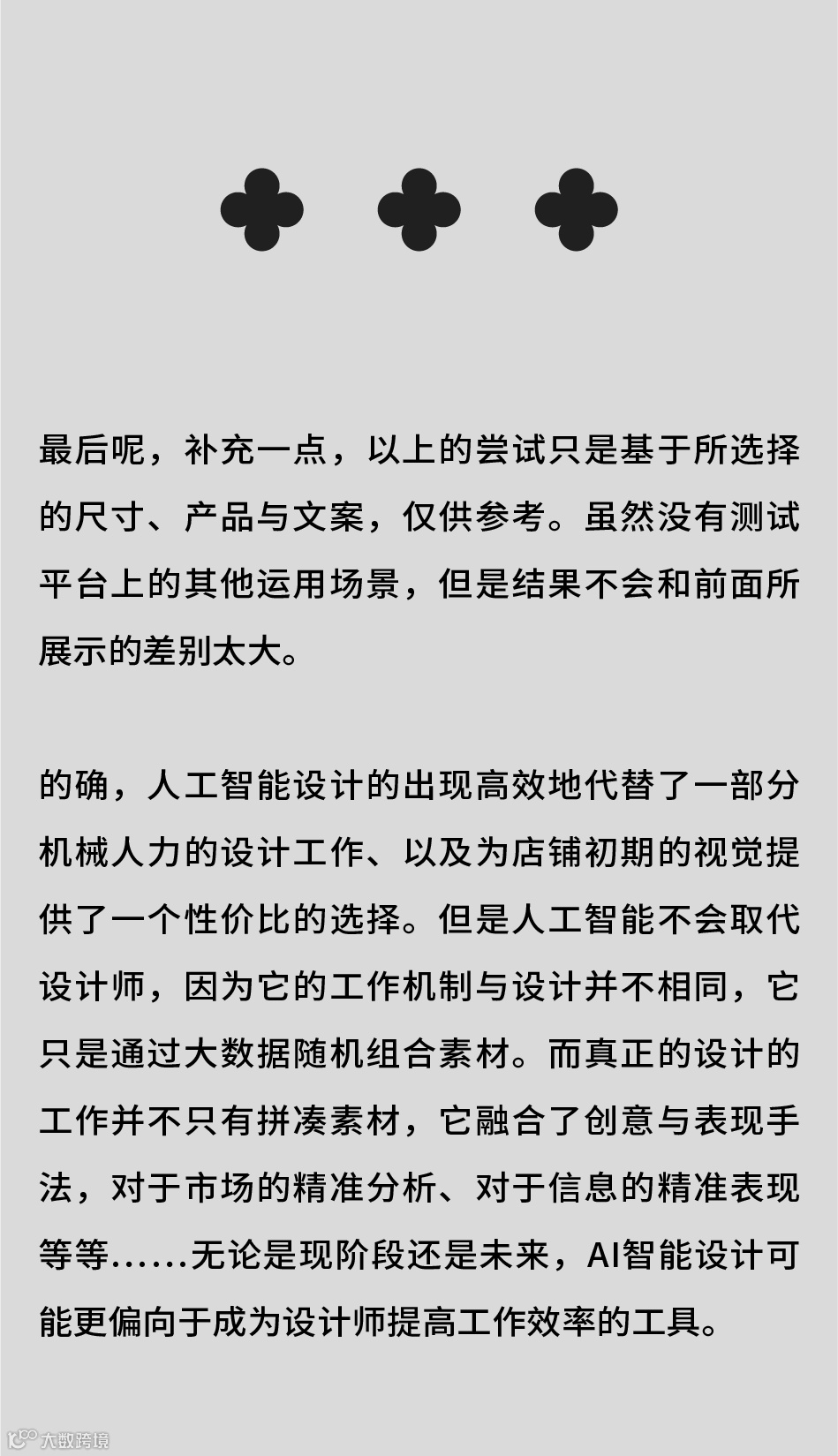 最后呢，补充一点，以上的尝试只是基于所选择的尺寸、产品与文案，仅供参考。虽然没有测试平台上的其他运用场景，但是结果不会和前面所展示的差别太大。

的确，人工智能设计的出现高效地代替了一部分机械人力的设计工作、以及为店铺初期的视觉提供了一个性价比的选择。但是人工智能不会取代设计师，因为它的工作机制与设计并不相同，它只是通过大数据随机组合素材。而真正的设计的工作并不只有拼凑素材，它融合了创意与表现手法，对于市场的精准分析、对于信息的精准表现等等......无论是现阶段还是未来，AI智能设计可能更偏向于成为设计师提高工作效率的工具。

大数跨境